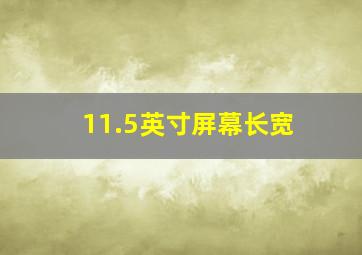 11.5英寸屏幕长宽